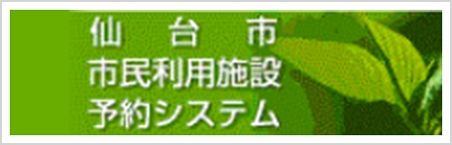 仙　台　市
市民利用施設
予約システム